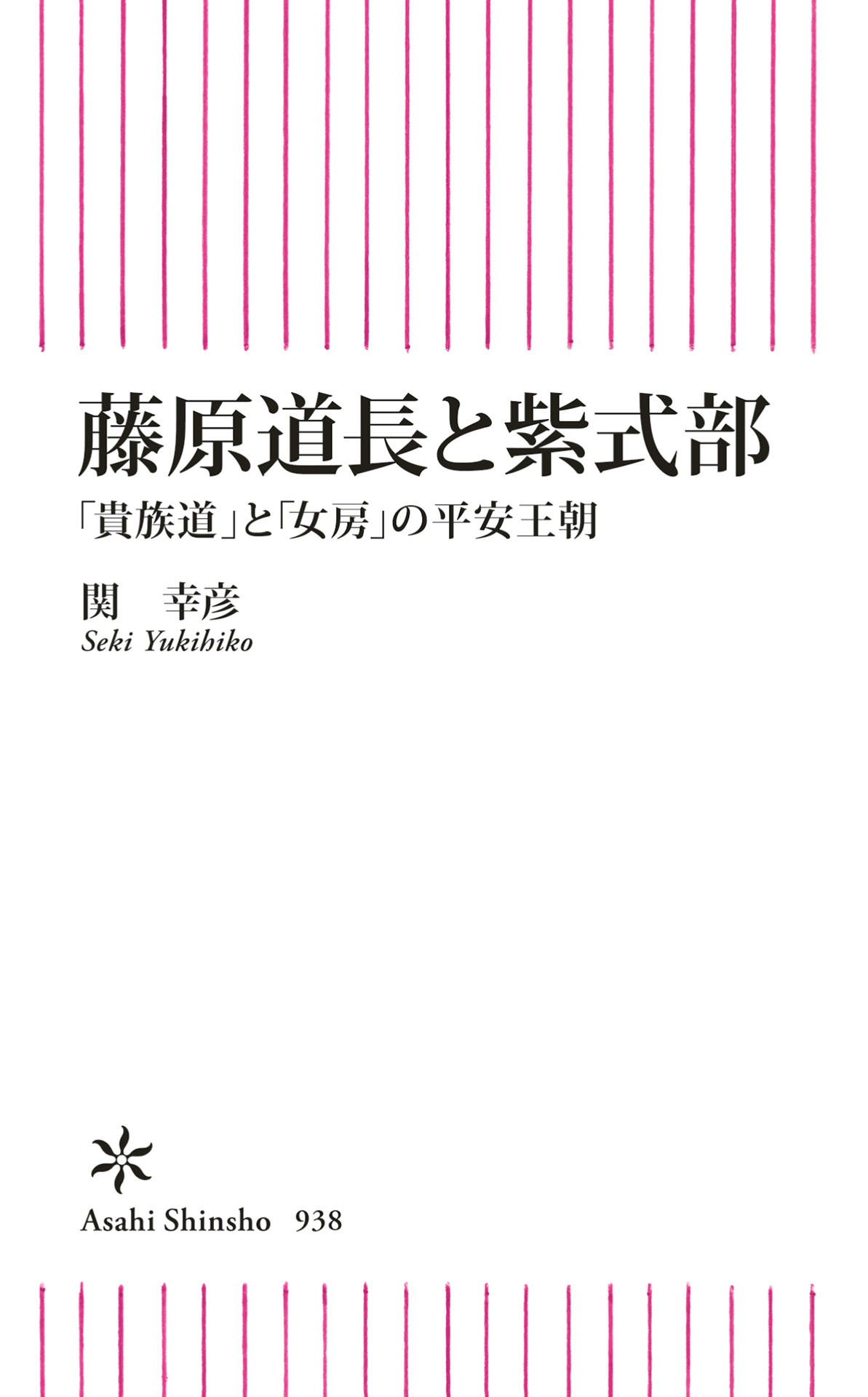 藤原道長と紫式部

「貴族道」と「女房」の平安王朝

関　幸彦

Seki Yukihiko

Asahi Shinsho　938